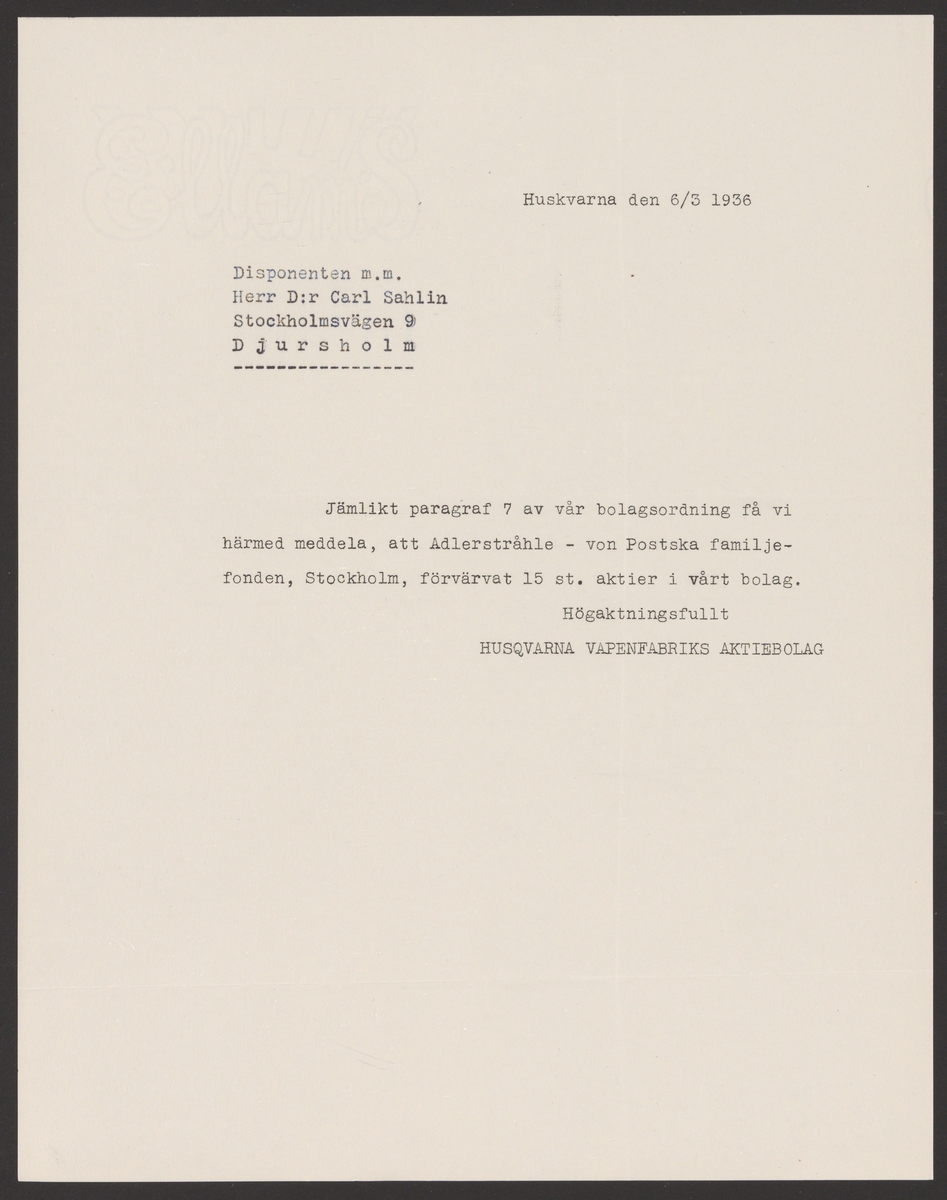 Huskvarna den 6/3 1936

Disponenten m.m.
Herr D:r Carl Sahlin
Stockholmsvägen 9
D j u r s h o l m
-----------------

Jämlikt paragraf 7 av vår bolagsordning få vi härmed meddela, att Adlerstråhle - von Postska familjefonden, Stockholm, förvärvat 15 st. aktier i vårt bolag.

Högaktningsfullt
HUSQVARNA VAPENFABRIKS AKTIEBOLAG